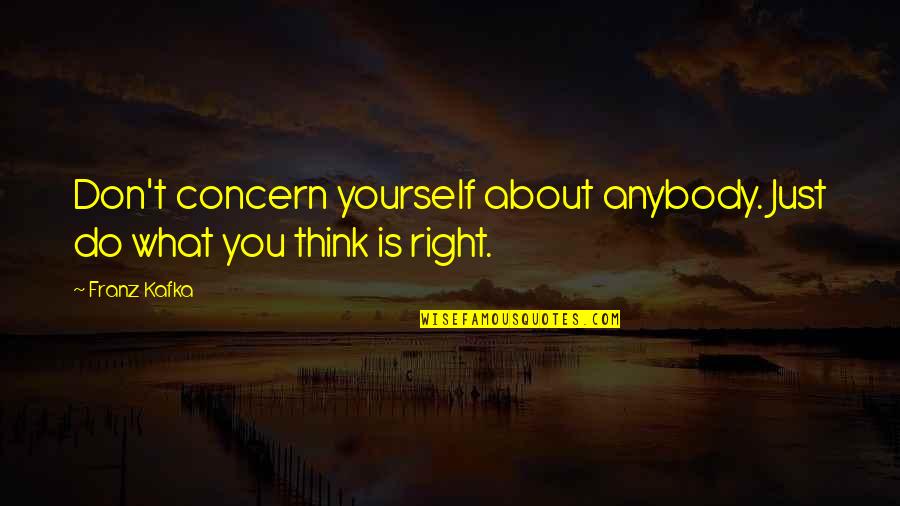 Don't concern yourself about anybody. Just do what you think is right.

~ Franz Kafka

WISEFAMOUSQUOTES.COM